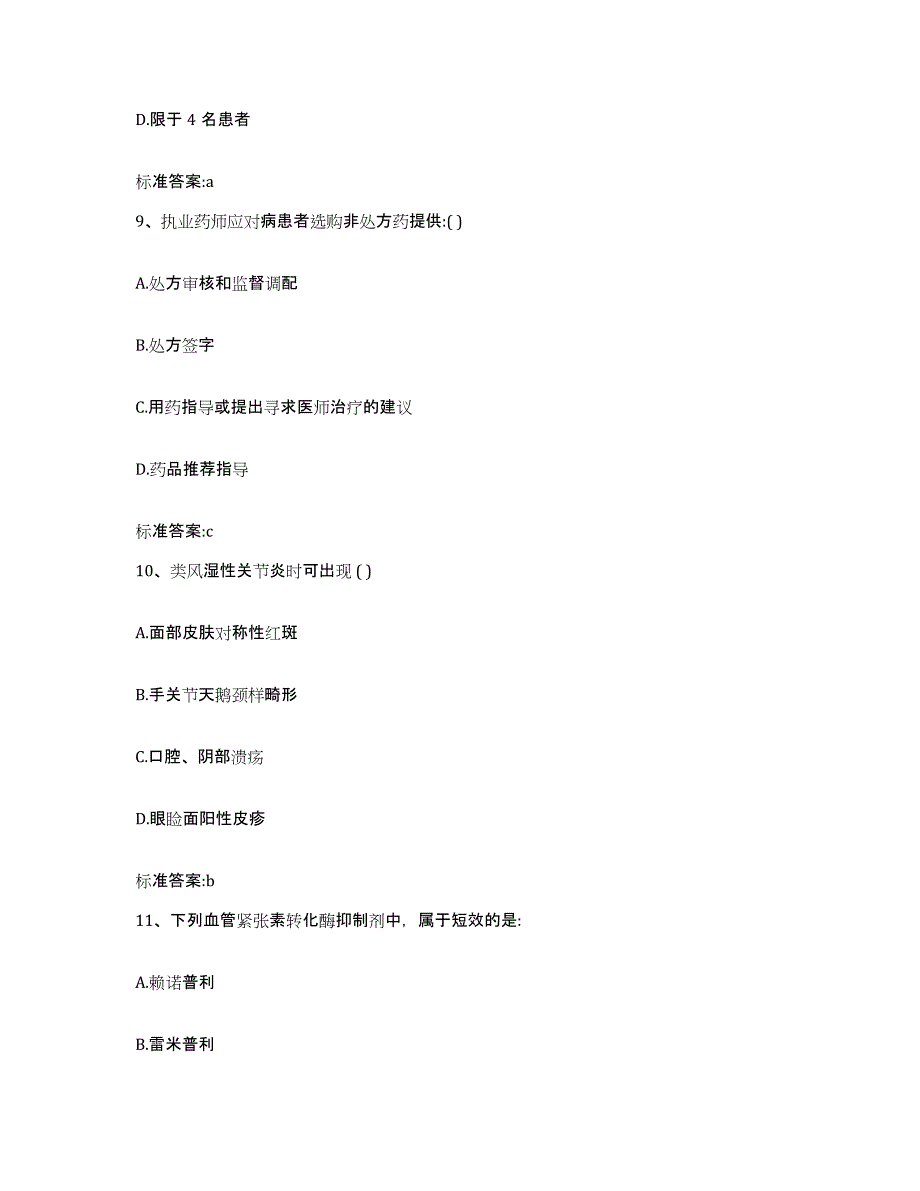 D.限于 4 名患者

标准答案:a

9、执业药师应对病患者选购非处方药提供:( )

A.处方审核和监督调配

B.处方签字

C.用药指导或提出寻求医师治疗的建议

D.药品推荐指导

标准答案:c

10、类风湿性关节炎时可出现 ( )

A.面部皮肤对称性红斑

B.手关节天鹅颈样畸形

C.口腔、阴部溃疡

D.眼睑面阳性皮疹

标准答案:b

11、下列血管紧张素转化酶抑制剂中，属于短效的是:

A.赖诺普利

B.雷米普利